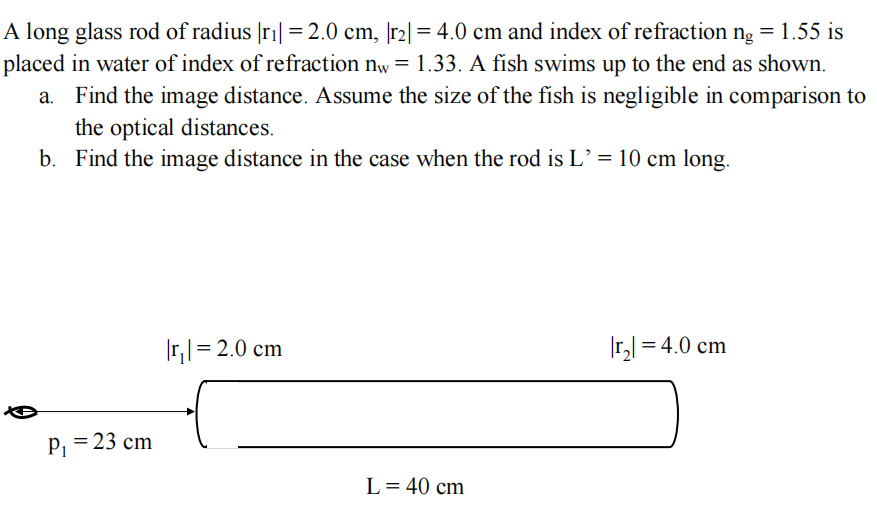 A long glass rod of radius $|r_1| = 2.0$ cm, $|r_2| = 4.0$ cm and index of refraction $n_g = 1.55$ is placed in water of index of refraction $n_w = 1.33$. A fish swims up to the end as shown.

a. Find the image distance. Assume the size of the fish is negligible in comparison to the optical distances.

b. Find the image distance in the case when the rod is L' = 10 cm long.

$|r_1| = 2.0$ cm

$|r_2| = 4.0$ cm

$p_1 = 23$ cm

L = 40 cm